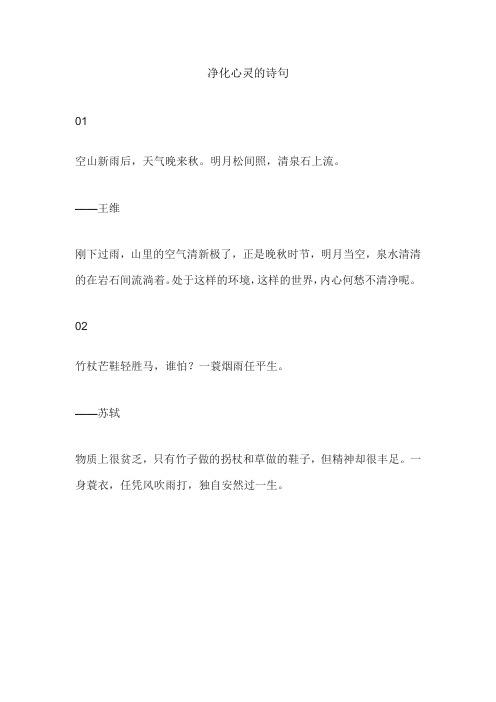 净化心灵的诗句

01

空山新雨后，天气晚来秋。明月松间照，清泉石上流。

——王维

刚下过雨，山里的空气清新极了，正是晚秋时节，明月当空，泉水清清的在岩石间流淌着。处于这样的环境，这样的世界，内心何愁不清净呢。

02

竹杖芒鞋轻胜马，谁怕？一蓑烟雨任平生。

——苏轼

物质上很贫乏，只有竹子做的拐杖和草做的鞋子，但精神却很丰足。一身蓑衣，任凭风吹雨打，独自安然过一生。